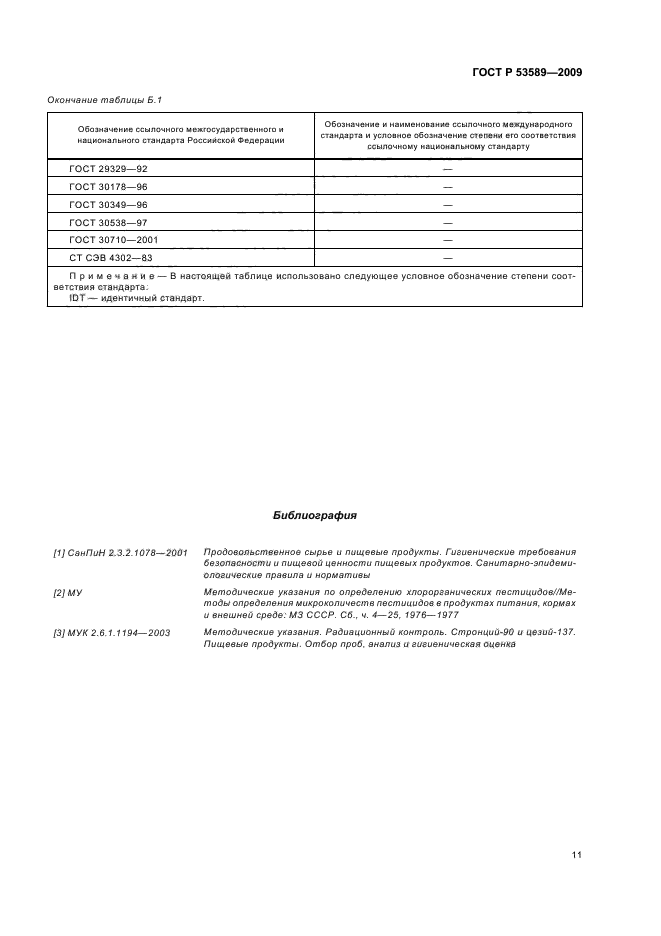 ГОСТ Р 53589—2009

Окончание таблицы Б.1

| Обозначение ссылочного межгосударственного и национального стандарта Российской Федерации | Обозначение и наименование ссылочного международного стандарта и условное обозначение степени его соответствия ссылочному национальному стандарту |
|---|---|
| ГОСТ 29329—92 | — |
| ГОСТ 30178—96 | — |
| ГОСТ 30349—96 | — |
| ГОСТ 30538—97 | — |
| ГОСТ 30710—2001 | — |
| СТ СЭВ 4302—83 | — |
| Примечание — В настоящей таблице использовано следующее условное обозначение степени соответствия стандарта: IDT — идентичный стандарт. | |

Библиография

[1] СанПиН 2.3.2.1078—2001 Продовольственное сырье и пищевые продукты. Гигиенические требования безопасности и пищевой ценности пищевых продуктов. Санитарно-эпидемиологические правила и нормативы

[2] МУ Методические указания по определению хлорорганических пестицидов//Методы определения микроколичеств пестицидов в продуктах питания, кормах и внешней среде: МЗ СССР. Сб., ч. 4—25, 1976—1977

[3] МУК 2.6.1.1194—2003 Методические указания. Радиационный контроль. Стронций-90 и цезий-137. Пищевые продукты. Отбор проб, анализ и гигиеническая оценка

11